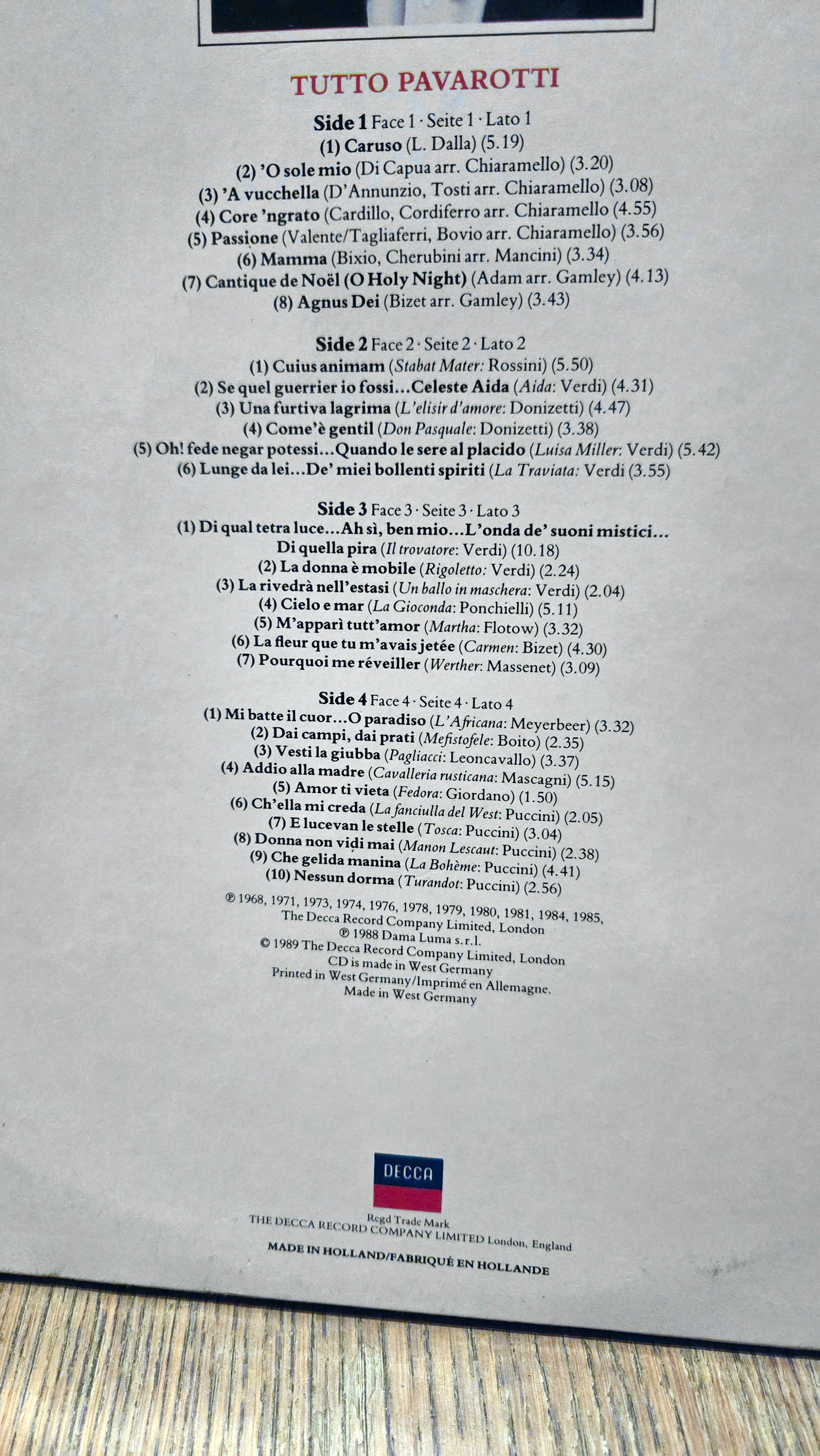 TUTTO PAVAROTTI

Side 1 Face 1 · Seite 1 · Lato 1
(1) Caruso (L. Dalla) (5.19)
(2) 'O sole mio (Di Capua arr. Chiaramello) (3.20)
(3) 'A vucchella (D'Annunzio, Tosti arr. Chiaramello) (3.08)
(4) Core 'ngrato (Cardillo, Cordiferro arr. Chiaramello (4.55)
(5) Passione (Valente/Tagliaferri, Bovio arr. Chiaramello) (3.56)
(6) Mamma (Bixio, Cherubini arr. Mancini) (3.34)
(7) Cantique de Noël (O Holy Night) (Adam arr. Gamley) (4.13)
(8) Agnus Dei (Bizet arr. Gamley) (3.43)

Side 2 Face 2 · Seite 2 · Lato 2
(1) Cuius animam (Stabat Mater: Rossini) (5.50)
(2) Se quel guerrier io fossi...Celeste Aida (Aida: Verdi) (4.31)
(3) Una furtiva lagrima (L'elisir d'amore: Donizetti) (4.47)
(4) Come'è gentil (Don Pasquale: Donizetti) (3.38)
(5) Oh! fede negar potessi...Quando le sere al placido (Luisa Miller: Verdi) (5.42)
(6) Lunge da lei...De' miei bollenti spiriti (La Traviata: Verdi (3.55)

Side 3 Face 3 · Seite 3 · Lato 3
(1) Di qual tetra luce...Ah sì, ben mio...L'onda de' suoni mistici...
Di quella pira (Il trovatore: Verdi) (10.18)
(2) La donna è mobile (Rigoletto: Verdi) (2.24)
(3) La rivedrà nell'estasi (Un ballo in maschera: Verdi) (2.04)
(4) Cielo e mar (La Gioconda: Ponchielli) (5.11)
(5) M'apparì tutt'amor (Martha: Flotow) (3.32)
(6) La fleur que tu m'avais jetée (Carmen: Bizet) (4.30)
(7) Pourquoi me réveiller (Werther: Massenet) (3.09)

Side 4 Face 4 · Seite 4 · Lato 4
(1) Mi batte il cuor...O paradiso (L'Africana: Meyerbeer) (3.32)
(2) Dai campi, dai prati (Mefistofele: Boito) (2.35)
(3) Vesti la giubba (Pagliacci: Leoncavallo) (3.37)
(4) Addio alla madre (Cavalleria rusticana: Mascagni) (5.15)
(5) Amor ti vieta (Fedora: Giordano) (1.50)
(6) Ch'ella mi creda (La fanciulla del West: Puccini) (2.05)
(7) E lucevan le stelle (Tosca: Puccini) (3.04)
(8) Donna non vidi mai (Manon Lescaut: Puccini) (2.38)
(9) Che gelida manina (La Bohème: Puccini) (4.41)
(10) Nessun dorma (Turandot: Puccini) (2.56)

℗ 1968, 1971, 1973, 1974, 1976, 1978, 1979, 1980, 1981, 1984, 1985,
The Decca Record Company Limited, London
℗ 1988 Dama Luma s.r.l.
© 1989 The Decca Record Company Limited, London
CD is made in West Germany
Printed in West Germany/Imprimé en Allemagne.
Made in West Germany

DECCA
Regd Trade Mark
THE DECCA RECORD COMPANY LIMITED London, England
MADE IN HOLLAND/FABRIQUÉ EN HOLLANDE